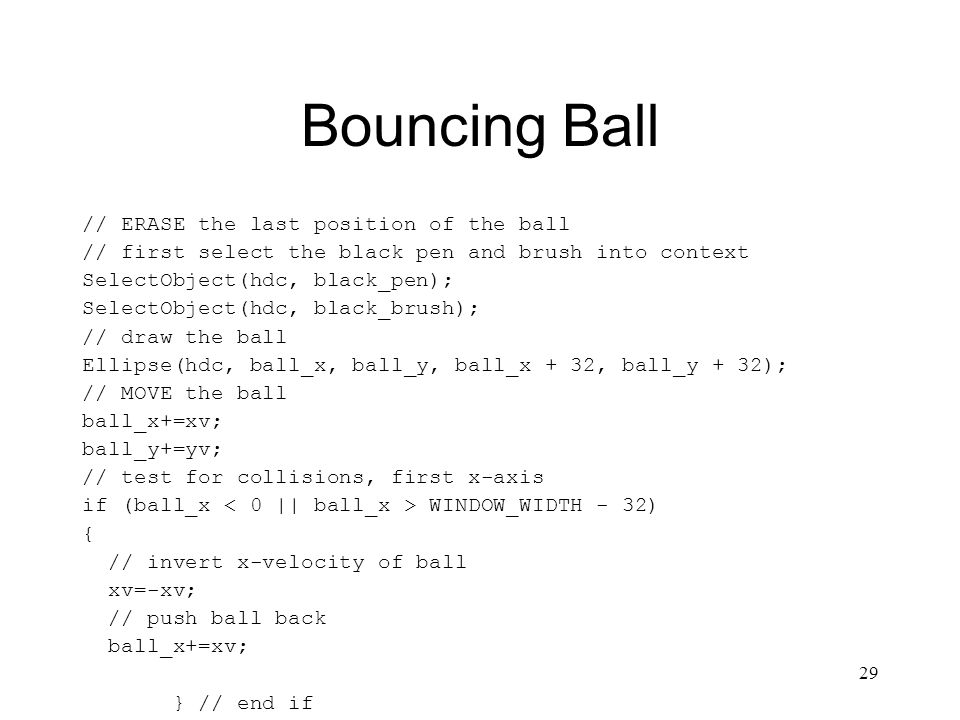 Bouncing Ball

// ERASE the last position of the ball
// first select the black pen and brush into context
SelectObject(hdc, black_pen);
SelectObject(hdc, black_brush);
// draw the ball
Ellipse(hdc, ball_x, ball_y, ball_x + 32, ball_y + 32);
// MOVE the ball
ball_x+=xv;
ball_y+=yv;
// test for collisions, first x-axis
if (ball_x < 0 || ball_x > WINDOW_WIDTH - 32)
{
  // invert x-velocity of ball
  xv=-xv;
  // push ball back
  ball_x+=xv;

29

} // end if